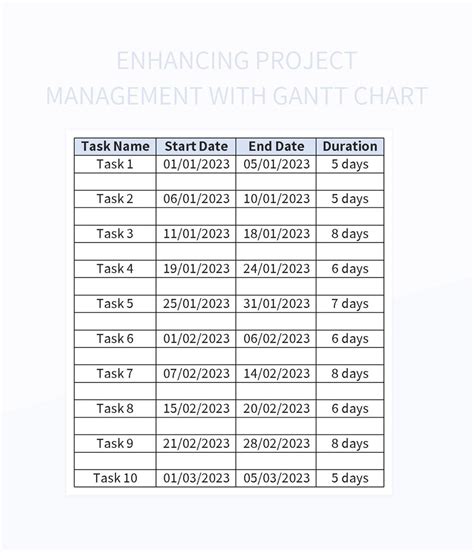 ENHANCING PROJECT MANAGEMENT WITH GANTT CHART

| Task Name | Start Date | End Date | Duration |
|---|---|---|---|
| Task 1 | 01/01/2023 | 05/01/2023 | 5 days |
| | | | |
| Task 2 | 06/01/2023 | 10/01/2023 | 5 days |
| | | | |
| Task 3 | 11/01/2023 | 18/01/2023 | 8 days |
| | | | |
| Task 4 | 19/01/2023 | 24/01/2023 | 6 days |
| | | | |
| Task 5 | 25/01/2023 | 31/01/2023 | 7 days |
| | | | |
| Task 6 | 01/02/2023 | 06/02/2023 | 6 days |
| | | | |
| Task 7 | 07/02/2023 | 14/02/2023 | 8 days |
| | | | |
| Task 8 | 15/02/2023 | 20/02/2023 | 6 days |
| | | | |
| Task 9 | 21/02/2023 | 28/02/2023 | 8 days |
| | | | |
| Task 10 | 01/03/2023 | 05/03/2023 | 5 days |